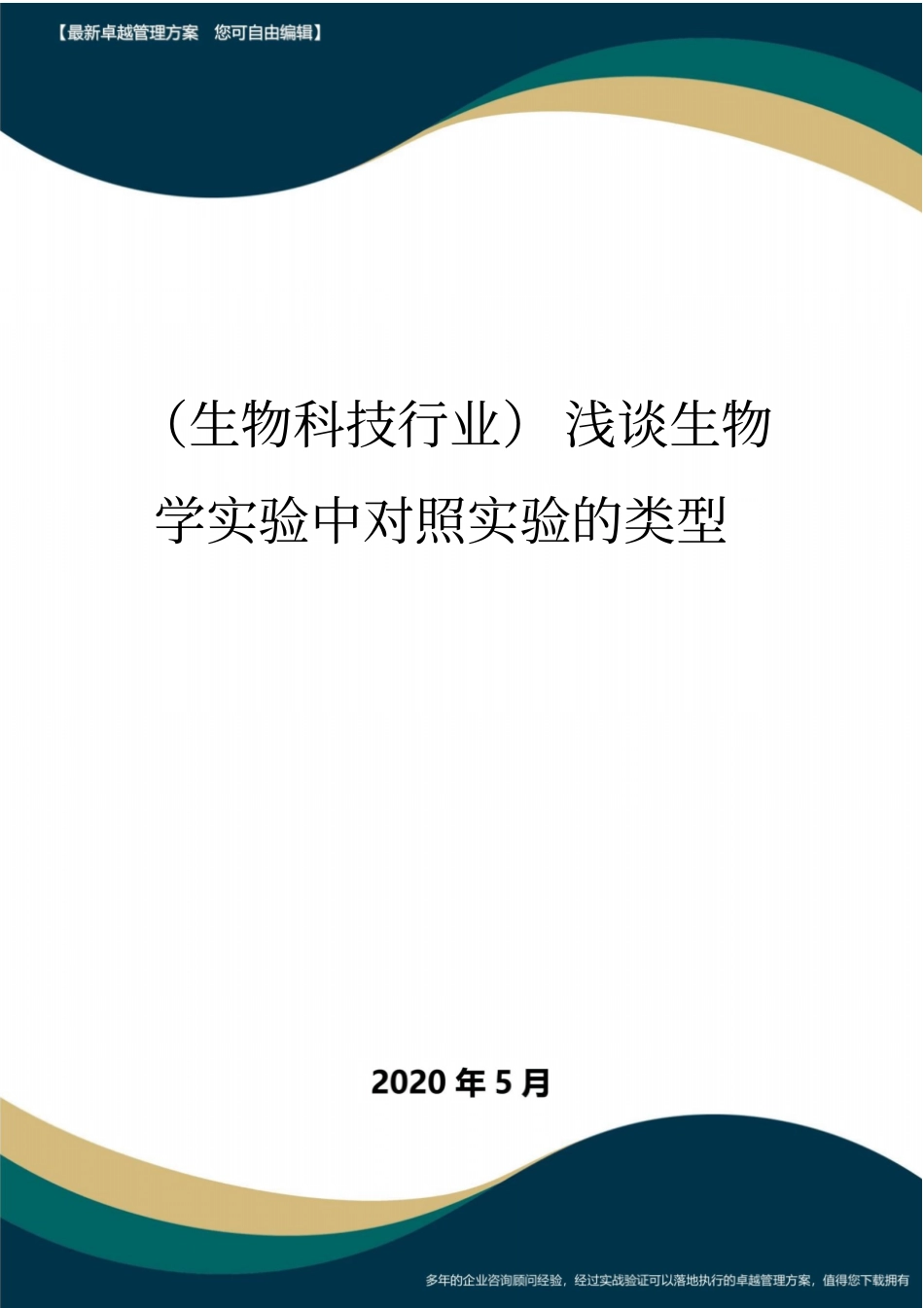 【最新卓越管理方案　您可自由编辑】

（生物科技行业）浅谈生物学实验中对照实验的类型

2020 年 5 月

多年的企业咨询顾问经验，经过实战验证可以落地执行的卓越管理方案，值得您下载拥有